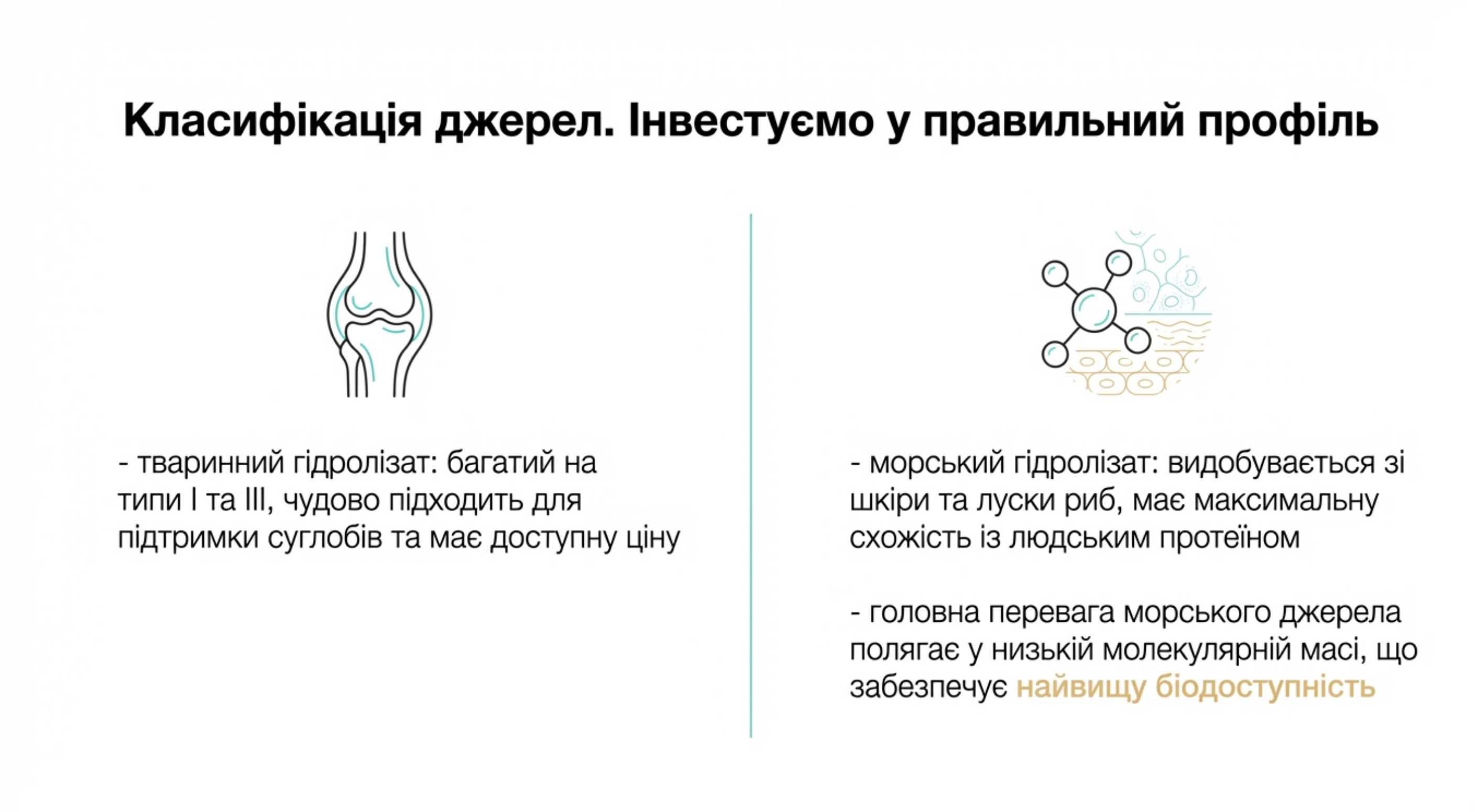 Класифікація джерел. Інвестуємо у правильний профіль

- тваринний гідролізат: багатий на типи I та III, чудово підходить для підтримки суглобів та має доступну ціну

- морський гідролізат: видобувається зі шкіри та луски риб, має максимальну схожість із людським протеїном

- головна перевага морського джерела полягає у низькій молекулярній масі, що забезпечує найвищу біодоступність